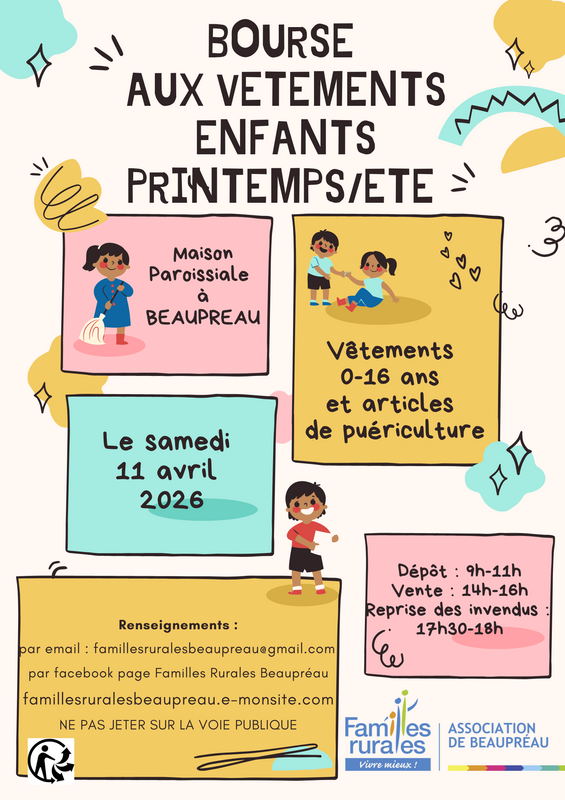 BOURSE
AUX VETEMENTS
ENFANTS
PRINTEMPS/ETE

Maison Paroissiale à BEAUPREAU

Vêtements 0-16 ans et articles de puériculture

Le samedi 11 avril 2026

Dépôt : 9h-11h
Vente : 14h-16h
Reprise des invendus : 17h30-18h

Renseignements :
par email : famillesruralesbeaupreau@gmail.com
par facebook page Familles Rurales Beaupréau
famillesruralesbeaupreau.e-monsite.com
NE PAS JETER SUR LA VOIE PUBLIQUE

Familles rurales
Vivre mieux !
ASSOCIATION DE BEAUPRÉAU